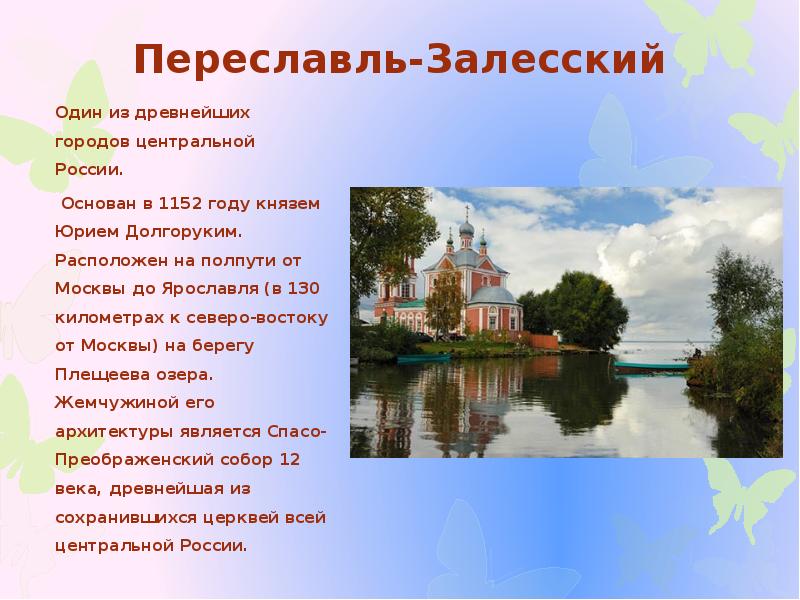 Переславль-Залесский

Один из древнейших городов центральной России.

Основан в 1152 году князем Юрием Долгоруким. Расположен на полпути от Москвы до Ярославля (в 130 километрах к северо-востоку от Москвы) на берегу Плещеева озера. Жемчужиной его архитектуры является Спасо-Преображенский собор 12 века, древнейшая из сохранившихся церквей всей центральной России.